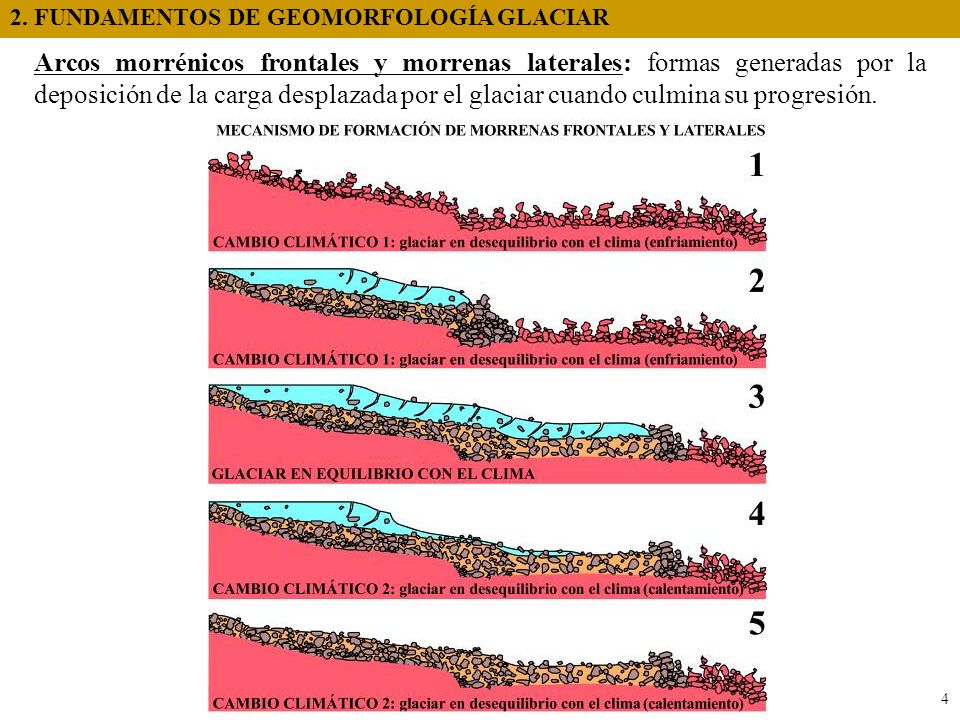 2. FUNDAMENTOS DE GEOMORFOLOGÍA GLACIAR

Arcos morrénicos frontales y morrenas laterales: formas generadas por la deposición de la carga desplazada por el glaciar cuando culmina su progresión.

MECANISMO DE FORMACIÓN DE MORRENAS FRONTALES Y LATERALES

1
CAMBIO CLIMÁTICO 1: glaciar en desequilibrio con el clima (enfriamiento)

2
CAMBIO CLIMÁTICO 1: glaciar en desequilibrio con el clima (enfriamiento)

3
GLACIAR EN EQUILIBRIO CON EL CLIMA

4
CAMBIO CLIMÁTICO 2: glaciar en desequilibrio con el clima (calentamiento)

5
CAMBIO CLIMÁTICO 2: glaciar en desequilibrio con el clima (calentamiento)

4